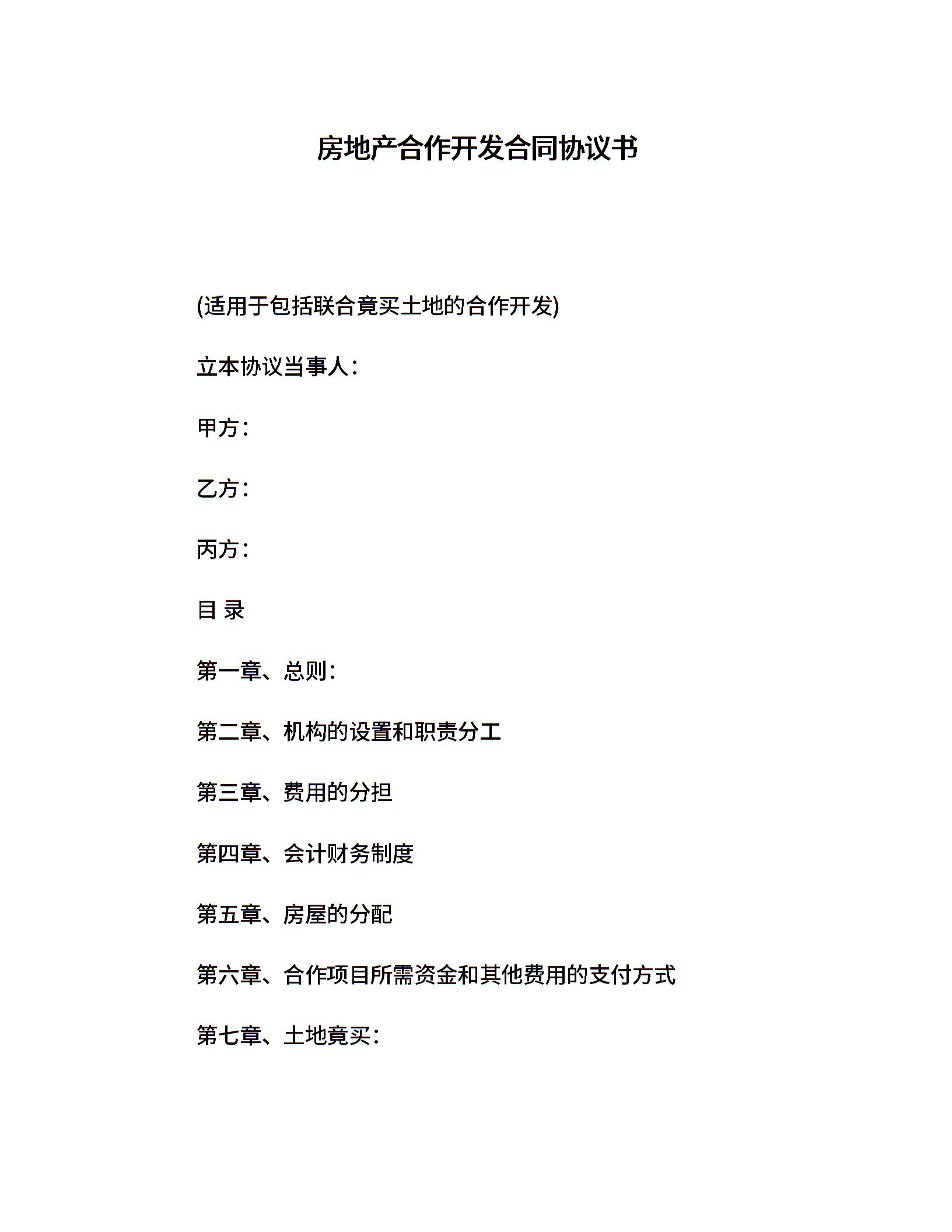 房地产合作开发合同协议书

(适用于包括联合竟买土地的合作开发)

立本协议当事人：

甲方：

乙方：

丙方：

目 录

第一章、总则：

第二章、机构的设置和职责分工

第三章、费用的分担

第四章、会计财务制度

第五章、房屋的分配

第六章、合作项目所需资金和其他费用的支付方式

第七章、土地竟买：